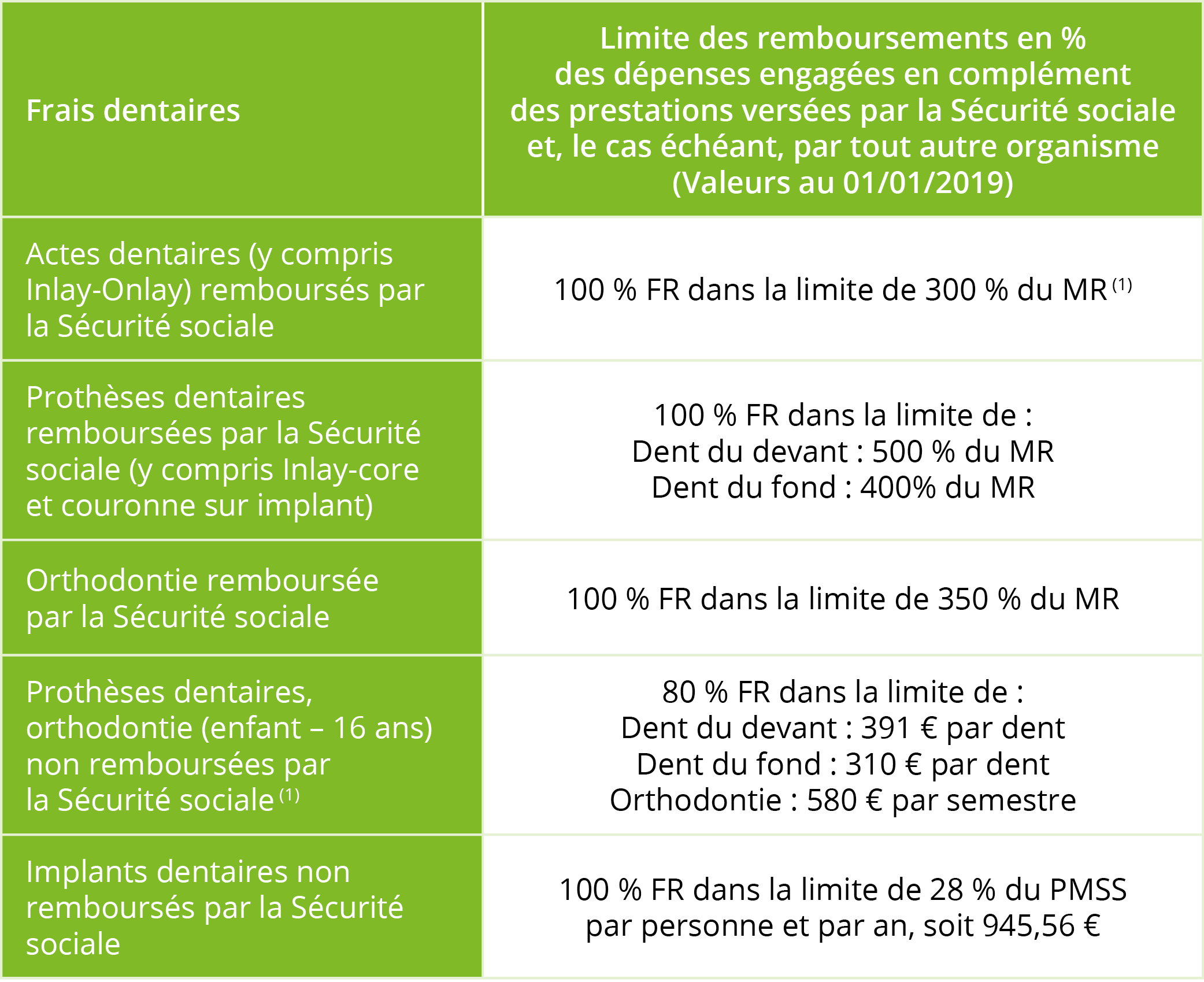 | Frais dentaires | Limite des remboursements en % des dépenses engagées en complément des prestations versées par la Sécurité sociale et, le cas échéant, par tout autre organisme (Valeurs au 01/01/2019) |
|---|---|
| Actes dentaires (y compris Inlay-Onlay) remboursés par la Sécurité sociale | 100 % FR dans la limite de 300 % du MR $^{(1)}$ |
| Prothèses dentaires remboursées par la Sécurité sociale (y compris Inlay-core et couronne sur implant) | 100 % FR dans la limite de : Dent du devant : 500 % du MR Dent du fond : 400% du MR |
| Orthodontie remboursée par la Sécurité sociale | 100 % FR dans la limite de 350 % du MR |
| Prothèses dentaires, orthodontie (enfant – 16 ans) non remboursées par la Sécurité sociale $^{(1)}$ | 80 % FR dans la limite de : Dent du devant : 391 € par dent Dent du fond : 310 € par dent Orthodontie : 580 € par semestre |
| Implants dentaires non remboursés par la Sécurité sociale | 100 % FR dans la limite de 28 % du PMSS par personne et par an, soit 945,56 € |